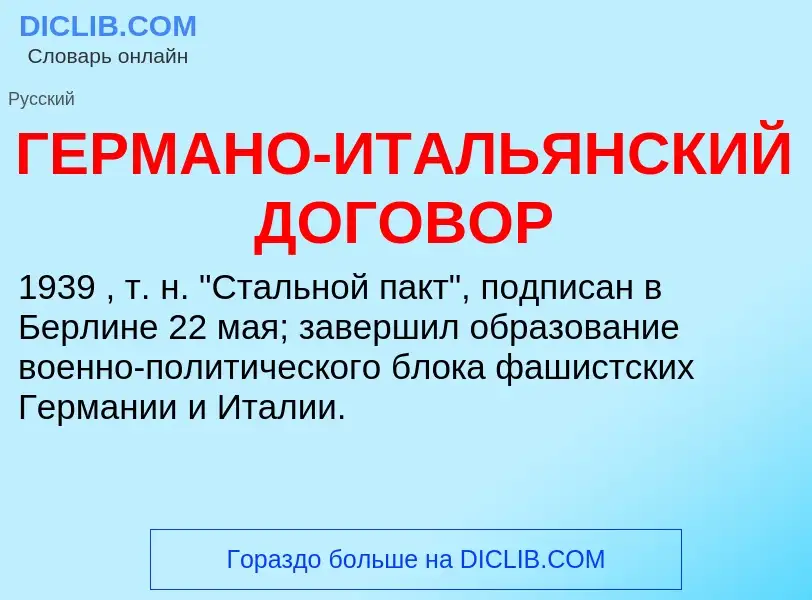 DICLIB.COM
Словарь онлайн

Русский

ГЕРМАНО-ИТАЛЬЯНСКИЙ ДОГОВОР

1939 , т. н. "Стальной пакт", подписан в Берлине 22 мая; завершил образование военно-политического блока фашистских Германии и Италии.

Гораздо больше на DICLIB.COM